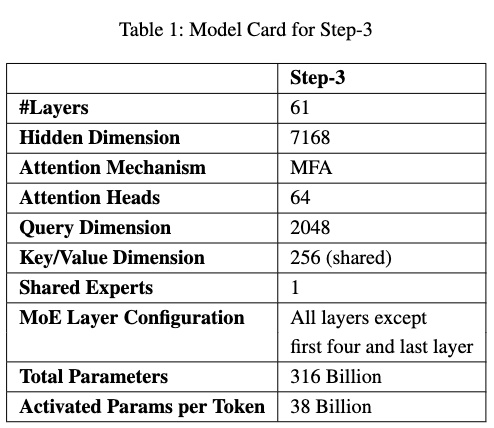 Table 1: Model Card for Step-3

| | Step-3 |
|---|---|
| #Layers | 61 |
| Hidden Dimension | 7168 |
| Attention Mechanism | MFA |
| Attention Heads | 64 |
| Query Dimension | 2048 |
| Key/Value Dimension | 256 (shared) |
| Shared Experts | 1 |
| MoE Layer Configuration | All layers except first four and last layer |
| Total Parameters | 316 Billion |
| Activated Params per Token | 38 Billion |